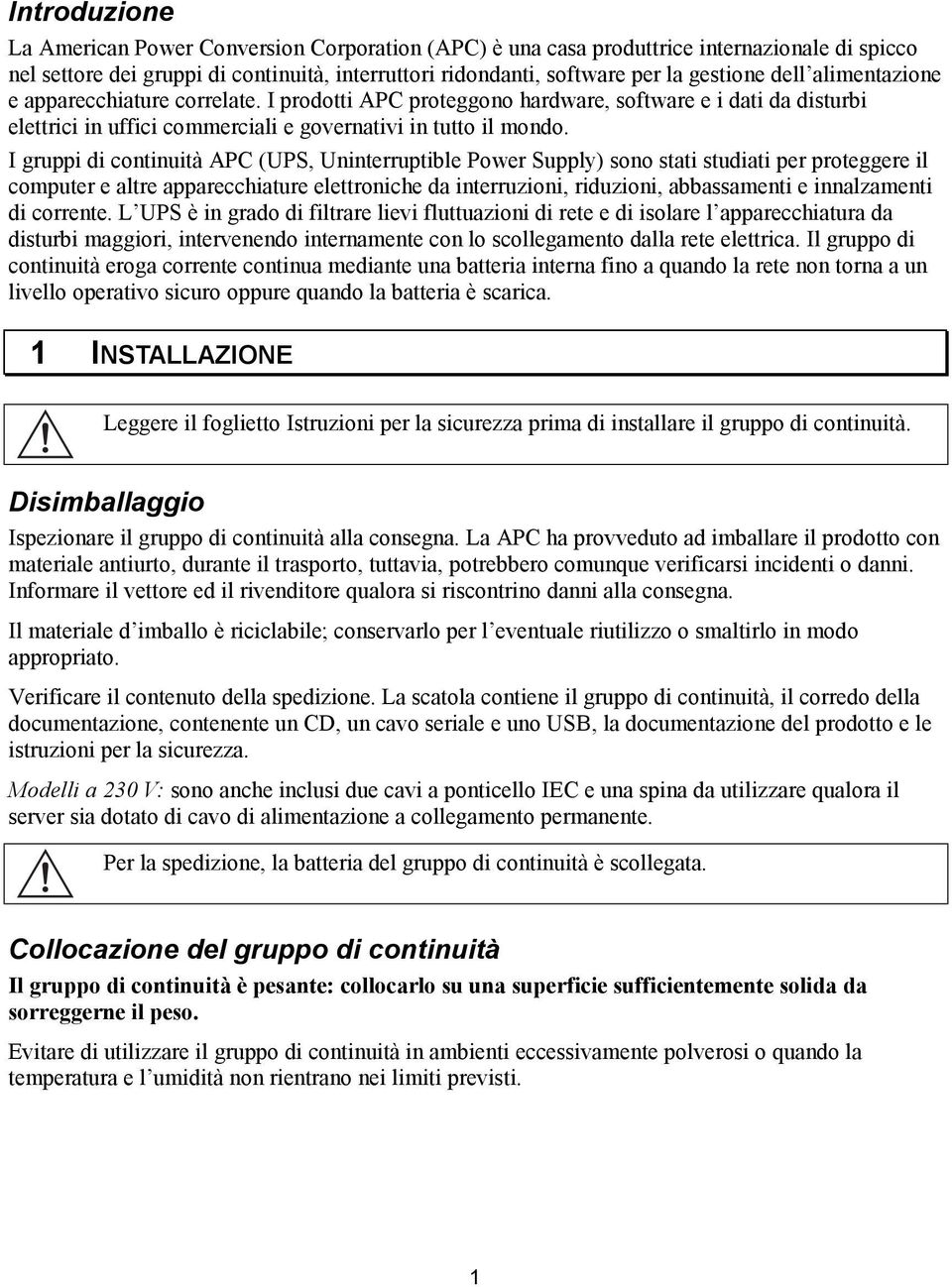 Introduzione

La American Power Conversion Corporation (APC) è una casa produttrice internazionale di spicco nel settore dei gruppi di continuità, interruttori ridondanti, software per la gestione dell'alimentazione e apparecchiature correlate. I prodotti APC proteggono hardware, software e i dati da disturbi elettrici in uffici commerciali e governativi in tutto il mondo.

I gruppi di continuità APC (UPS, Uninterruptible Power Supply) sono stati studiati per proteggere il computer e altre apparecchiature elettroniche da interruzioni, riduzioni, abbassamenti e innalzamenti di corrente. L'UPS è in grado di filtrare lievi fluttuazioni di rete e di isolare l'apparecchiatura da disturbi maggiori, intervenendo internamente con lo scollegamento dalla rete elettrica. Il gruppo di continuità eroga corrente continua mediante una batteria interna fino a quando la rete non torna a un livello operativo sicuro oppure quando la batteria è scarica.

1 INSTALLAZIONE

Leggere il foglietto Istruzioni per la sicurezza prima di installare il gruppo di continuità.

Disimballaggio

Ispezionare il gruppo di continuità alla consegna. La APC ha provveduto ad imballare il prodotto con materiale antiurto, durante il trasporto, tuttavia, potrebbero comunque verificarsi incidenti o danni. Informare il vettore ed il rivenditore qualora si riscontrino danni alla consegna.

Il materiale d'imballo è riciclabile; conservarlo per l'eventuale riutilizzo o smaltirlo in modo appropriato.

Verificare il contenuto della spedizione. La scatola contiene il gruppo di continuità, il corredo della documentazione, contenente un CD, un cavo seriale e uno USB, la documentazione del prodotto e le istruzioni per la sicurezza.

Modelli a 230 V: sono anche inclusi due cavi a ponticello IEC e una spina da utilizzare qualora il server sia dotato di cavo di alimentazione a collegamento permanente.

Per la spedizione, la batteria del gruppo di continuità è scollegata.

Collocazione del gruppo di continuità

Il gruppo di continuità è pesante: collocarlo su una superficie sufficientemente solida da sorreggerne il peso.

Evitare di utilizzare il gruppo di continuità in ambienti eccessivamente polverosi o quando la temperatura e l'umidità non rientrano nei limiti previsti.

1